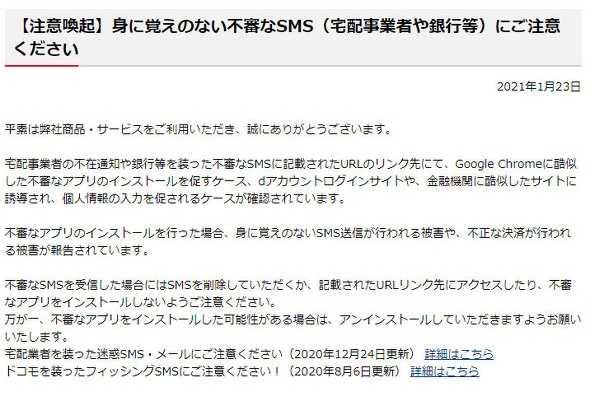 【注意喚起】身に覚えのない不審なSMS（宅配事業者や銀行等）にご注意ください

2021年1月23日

平素は弊社商品・サービスをご利用いただき、誠にありがとうございます。

宅配事業者の不在通知や銀行等を装った不審なSMSに記載されたURLのリンク先にて、Google Chromeに酷似した不審なアプリのインストールを促すケース、dアカウントログインサイトや、金融機関に酷似したサイトに誘導され、個人情報の入力を促されるケースが確認されています。

不審なアプリのインストールを行った場合、身に覚えのないSMS送信が行われる被害や、不正な決済が行われる被害が報告されています。

不審なSMSを受信した場合にはSMSを削除していただくか、記載されたURLリンク先にアクセスしたり、不審なアプリをインストールしないようご注意ください。
万が一、不審なアプリをインストールした可能性がある場合は、アンインストールしていただきますようお願いいたします。
宅配業者を装った迷惑SMS・メールにご注意ください（2020年12月24日更新） 詳細はこちら
ドコモを装ったフィッシングSMSにご注意ください！（2020年8月6日更新） 詳細はこちら